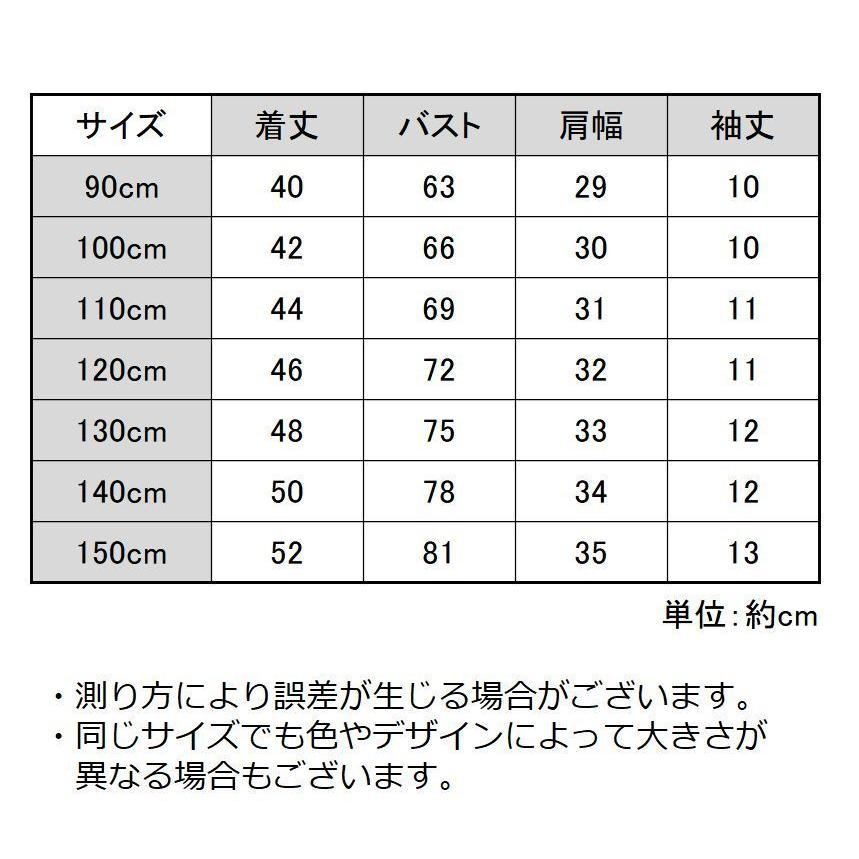 | サイズ | 着丈 | バスト | 肩幅 | 袖丈 |
|---|---|---|---|---|
| 90cm | 40 | 63 | 29 | 10 |
| 100cm | 42 | 66 | 30 | 10 |
| 110cm | 44 | 69 | 31 | 11 |
| 120cm | 46 | 72 | 32 | 11 |
| 130cm | 48 | 75 | 33 | 12 |
| 140cm | 50 | 78 | 34 | 12 |
| 150cm | 52 | 81 | 35 | 13 |

単位:約cm

・測り方により誤差が生じる場合がございます。
・同じサイズでも色やデザインによって大きさが異なる場合もございます。